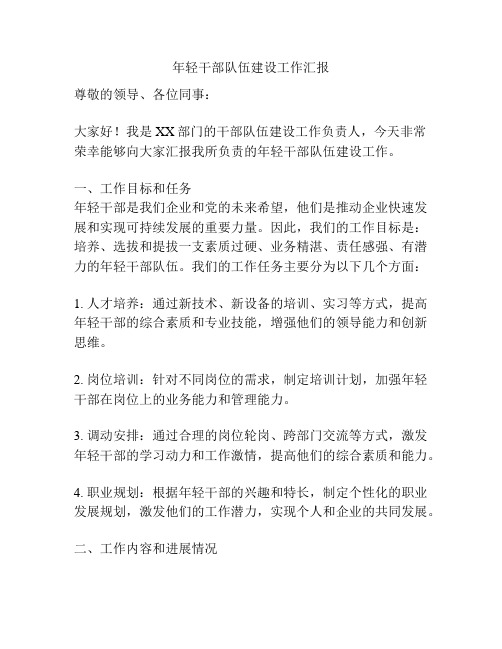 年轻干部队伍建设工作汇报

尊敬的领导、各位同事：

大家好！我是XX部门的干部队伍建设工作负责人，今天非常荣幸能够向大家汇报我所负责的年轻干部队伍建设工作。

一、工作目标和任务
年轻干部是我们企业和党的未来希望，他们是推动企业快速发展和实现可持续发展的重要力量。因此，我们的工作目标是：培养、选拔和提拔一支素质过硬、业务精湛、责任感强、有潜力的年轻干部队伍。我们的工作任务主要分为以下几个方面：

1. 人才培养：通过新技术、新设备的培训、实习等方式，提高年轻干部的综合素质和专业技能，增强他们的领导能力和创新思维。

2. 岗位培训：针对不同岗位的需求，制定培训计划，加强年轻干部在岗位上的业务能力和管理能力。

3. 调动安排：通过合理的岗位轮岗、跨部门交流等方式，激发年轻干部的学习动力和工作激情，提高他们的综合素质和能力。

4. 职业规划：根据年轻干部的兴趣和特长，制定个性化的职业发展规划，激发他们的工作潜力，实现个人和企业的共同发展。

二、工作内容和进展情况